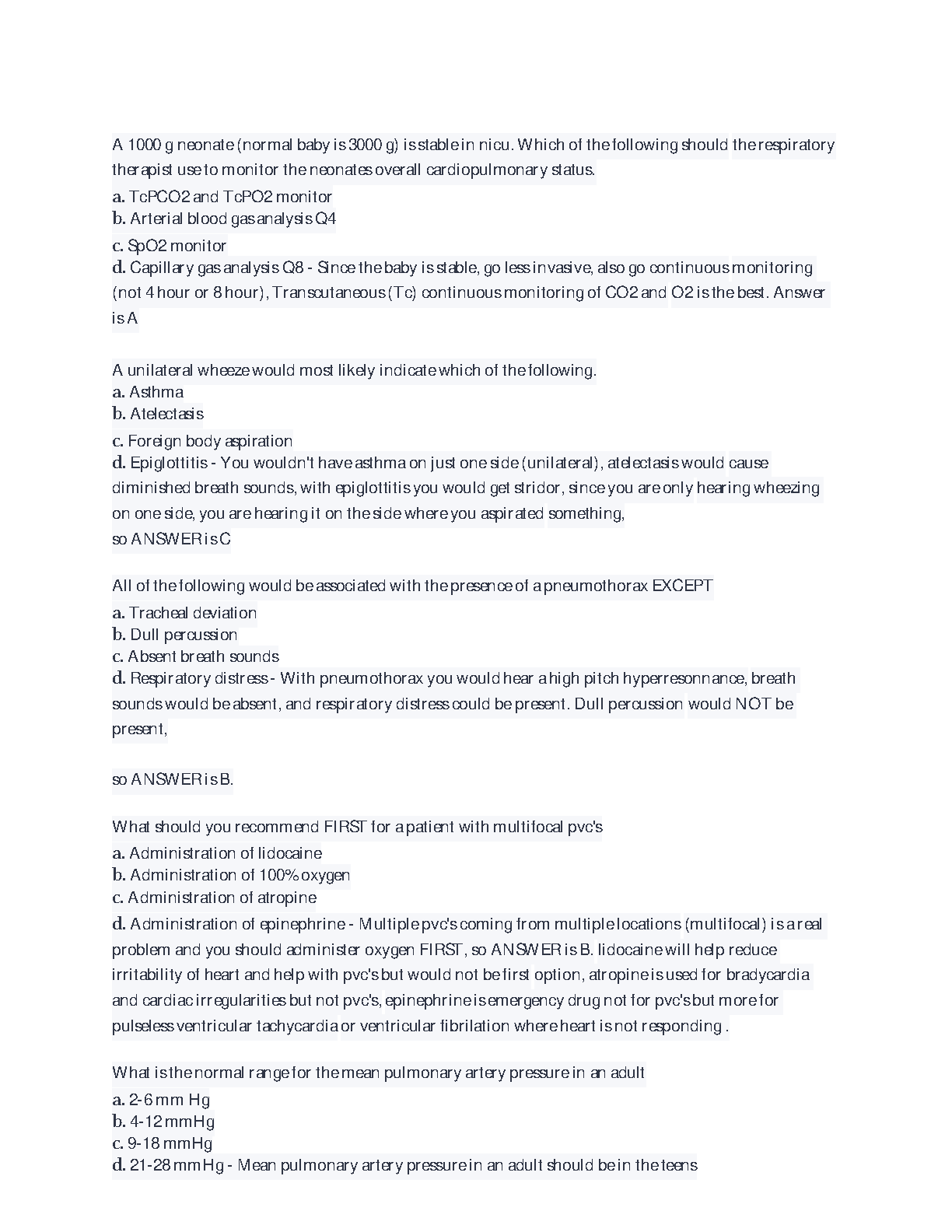 A 1000 g neonate (normal baby is 3000 g) is stable in nicu. Which of the following should the respiratory therapist use to monitor the neonates overall cardiopulmonary status.

a. TcPCO2 and TcPO2 monitor
b. Arterial blood gas analysis Q4
c. SpO2 monitor
d. Capillary gas analysis Q8 - Since the baby is stable, go less invasive, also go continuous monitoring (not 4 hour or 8 hour), Transcutaneous (Tc) continuous monitoring of CO2 and O2 is the best. Answer is A

A unilateral wheeze would most likely indicate which of the following.
a. Asthma
b. Atelectasis
c. Foreign body aspiration
d. Epiglottitis - You wouldn't have asthma on just one side (unilateral), atelectasis would cause diminished breath sounds, with epiglottitis you would get stridor, since you are only hearing wheezing on one side, you are hearing it on the side where you aspirated something,
so ANSWER is C

All of the following would be associated with the presence of a pneumothorax EXCEPT
a. Tracheal deviation
b. Dull percussion
c. Absent breath sounds
d. Respiratory distress - With pneumothorax you would hear a high pitch hyperresonnance, breath sounds would be absent, and respiratory distress could be present. Dull percussion would NOT be present,

so ANSWER is B.

What should you recommend FIRST for a patient with multifocal pvc's
a. Administration of lidocaine
b. Administration of 100% oxygen
c. Administration of atropine
d. Administration of epinephrine - Multiple pvc's coming from multiple locations (multifocal) is a real problem and you should administer oxygen FIRST, so ANSWER is B. lidocaine will help reduce irritability of heart and help with pvc's but would not be first option, atropine is used for bradycardia and cardiac irregularities but not pvc's, epinephrine is emergency drug not for pvc's but more for pulseless ventricular tachycardia or ventricular fibrilation where heart is not responding .

What is the normal range for the mean pulmonary artery pressure in an adult
a. 2-6 mm Hg
b. 4-12 mmHg
c. 9-18 mmHg
d. 21-28 mmHg - Mean pulmonary artery pressure in an adult should be in the teens